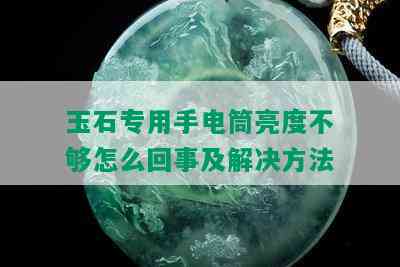 玉石专用手电筒亮度不够怎么回事及解决方法